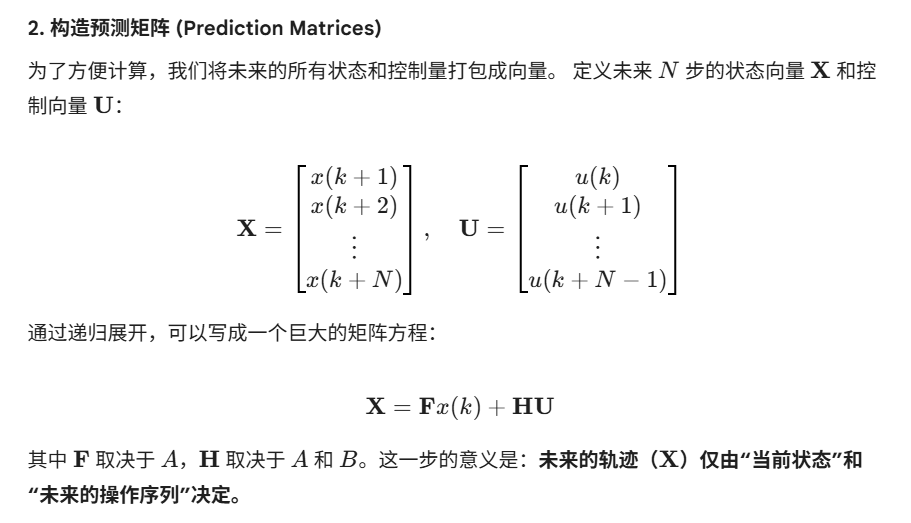 2. 构造预测矩阵 (Prediction Matrices)

为了方便计算，我们将未来的所有状态和控制量打包成向量。 定义未来 $N$ 步的状态向量 $\mathbf{X}$ 和控制向量 $\mathbf{U}$：

$$\mathbf{X} = \begin{bmatrix} x(k+1) \\ x(k+2) \\ \vdots \\ x(k+N) \end{bmatrix}, \quad \mathbf{U} = \begin{bmatrix} u(k) \\ u(k+1) \\ \vdots \\ u(k+N-1) \end{bmatrix}$$

通过递归展开，可以写成一个巨大的矩阵方程：

$$\mathbf{X} = \mathbf{F}x(k) + \mathbf{H}\mathbf{U}$$

其中 $\mathbf{F}$ 取决于 $A$，$\mathbf{H}$ 取决于 $A$ 和 $B$。这一步的意义是：未来的轨迹（$\mathbf{X}$）仅由“当前状态”和“未来的操作序列”决定。